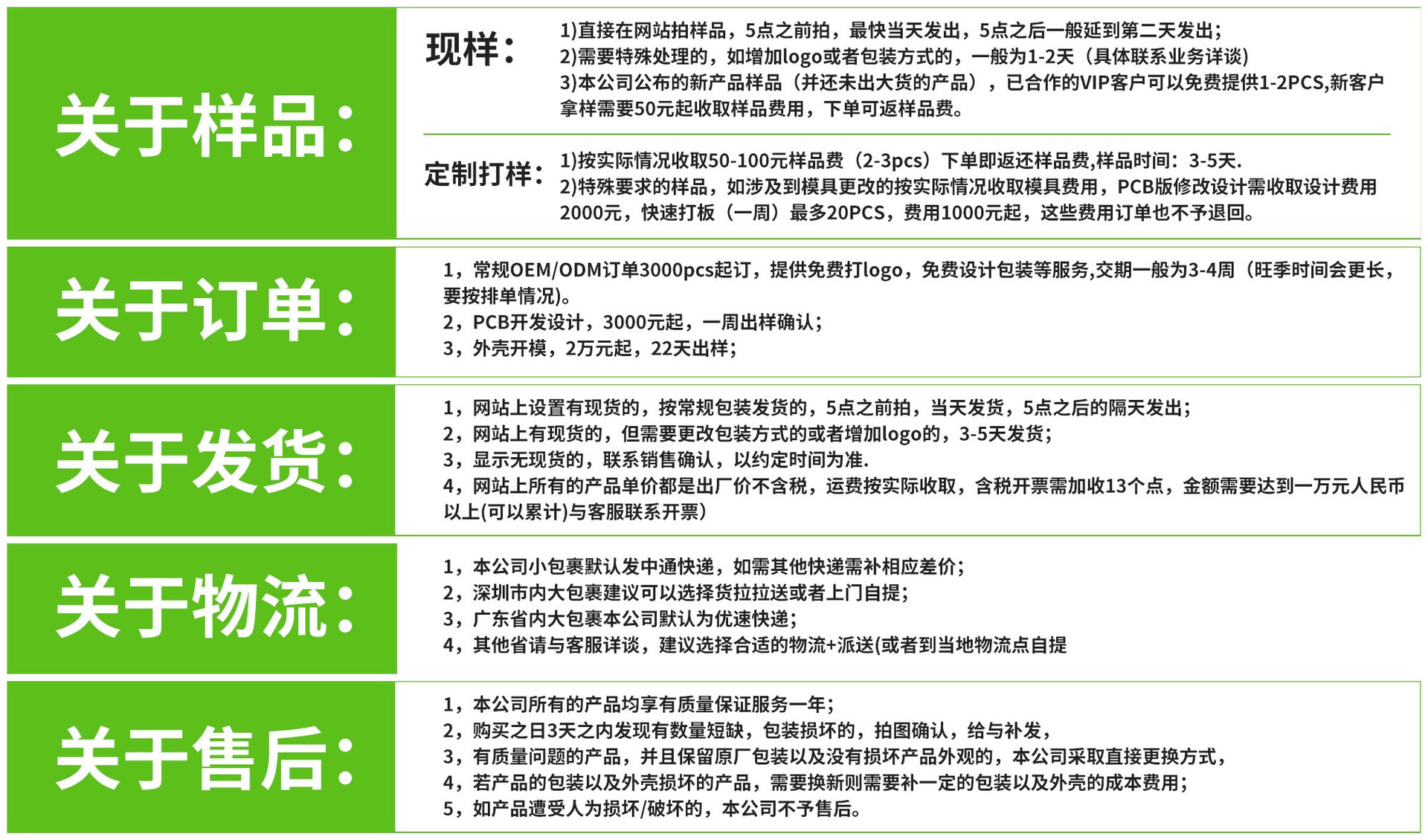 关于样品:

现样:
1)直接在网站拍样品，5点之前拍，最快当天发出，5点之后一般延到第二天发出;
2)需要特殊处理的，如增加logo或者包装方式的，一般为1-2天（具体联系业务详谈）
3)本公司公布的新产品样品（并还未出大货的产品），已合作的VIP客户可以免费提供1-2PCS,新客户拿样需要50元起收取样品费用，下单可返样品费。

定制打样:
1)按实际情况收取50-100元样品费（2-3pcs）下单即返还样品费,样品时间：3-5天.
2)特殊要求的样品，如涉及到模具更改的按实际情况收取模具费用，PCB版修改设计需收取设计费用2000元，快速打板（一周）最多20PCS，费用1000元起，这些费用订单也不予退回。

关于订单:
1，常规OEM/ODM订单3000pcs起订，提供免费打logo，免费设计包装等服务,交期一般为3-4周（旺季时间会更长，要按排单情况)。
2，PCB开发设计，3000元起，一周出样确认;
3，外壳开模，2万元起，22天出样;

关于发货:
1，网站上设置有现货的，按常规包装发货的，5点之前拍，当天发货，5点之后的隔天发出;
2，网站上有现货的，但需要更改包装方式的或者增加logo的，3-5天发货;
3，显示无现货的，联系销售确认，以约定时间为准.
4，网站上所有的产品单价都是出厂价不含税，运费按实际收取，含税开票需加收13个点，金额需要达到一万元人民币以上(可以累计)与客服联系开票)

关于物流:
1，本公司小包裹默认发中通快递，如需其他快递需补相应差价;
2，深圳市内大包裹建议可以选择货拉拉送或者上门自提;
3，广东省内大包裹本公司默认为优速快递;
4，其他省请与客服详谈，建议选择合适的物流+派送(或者到当地物流点自提

关于售后:
1，本公司所有的产品均享有质量保证服务一年;
2，购买之日3天之内发现有数量短缺，包装损坏的，拍图确认，给与补发，
3，有质量问题的产品，并且保留原厂包装以及没有损坏产品外观的，本公司采取直接更换方式，
4，若产品的包装以及外壳损坏的产品，需要换新则需要补一定的包装以及外壳的成本费用;
5，如产品遭受人为损坏/破坏的，本公司不予售后。